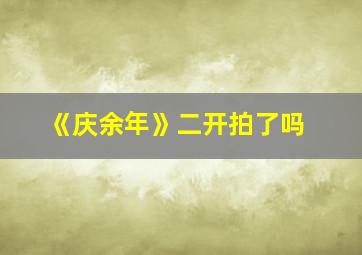 《庆余年》二开拍了吗